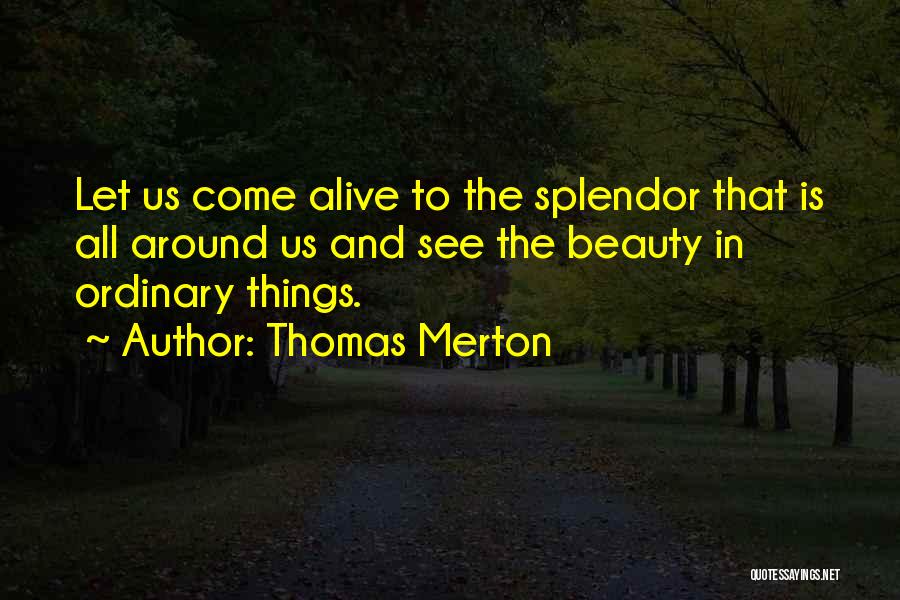 Let us come alive to the splendor that is all around us and see the beauty in ordinary things.

~ Author: Thomas Merton

QUOTESSAYINGS.NET